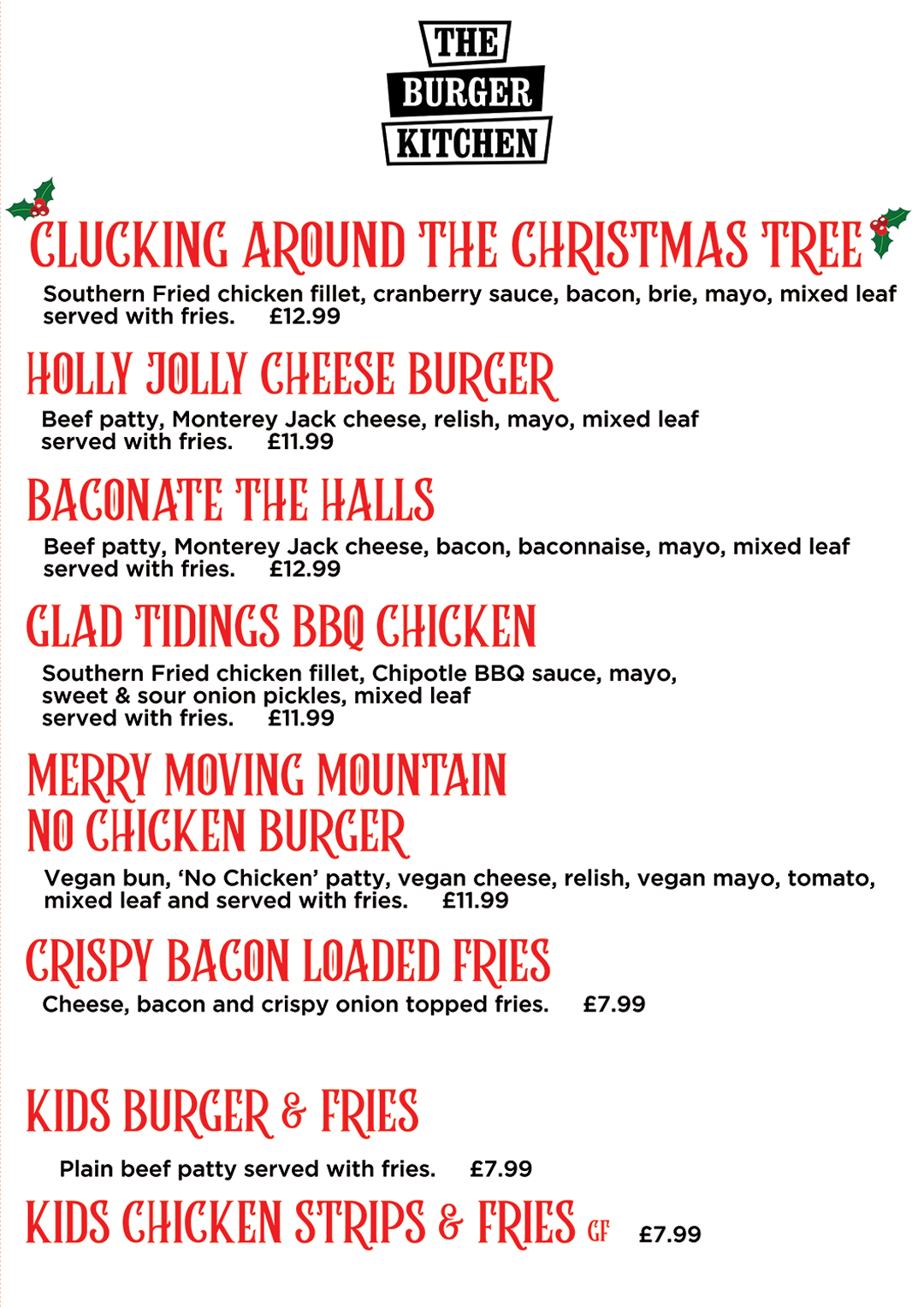 THE BURGER KITCHEN

CLUCKING AROUND THE CHRISTMAS TREE

Southern Fried chicken fillet, cranberry sauce, bacon, brie, mayo, mixed leaf served with fries. £12.99

HOLLY JOLLY CHEESE BURGER

Beef patty, Monterey Jack cheese, relish, mayo, mixed leaf served with fries. £11.99

BACONATE THE HALLS

Beef patty, Monterey Jack cheese, bacon, baconnaise, mayo, mixed leaf served with fries. £12.99

GLAD TIDINGS BBQ CHICKEN

Southern Fried chicken fillet, Chipotle BBQ sauce, mayo, sweet & sour onion pickles, mixed leaf served with fries. £11.99

MERRY MOVING MOUNTAIN NO CHICKEN BURGER

Vegan bun, 'No Chicken' patty, vegan cheese, relish, vegan mayo, tomato, mixed leaf and served with fries. £11.99

CRISPY BACON LOADED FRIES

Cheese, bacon and crispy onion topped fries. £7.99

KIDS BURGER & FRIES

Plain beef patty served with fries. £7.99

KIDS CHICKEN STRIPS & FRIES GF £7.99